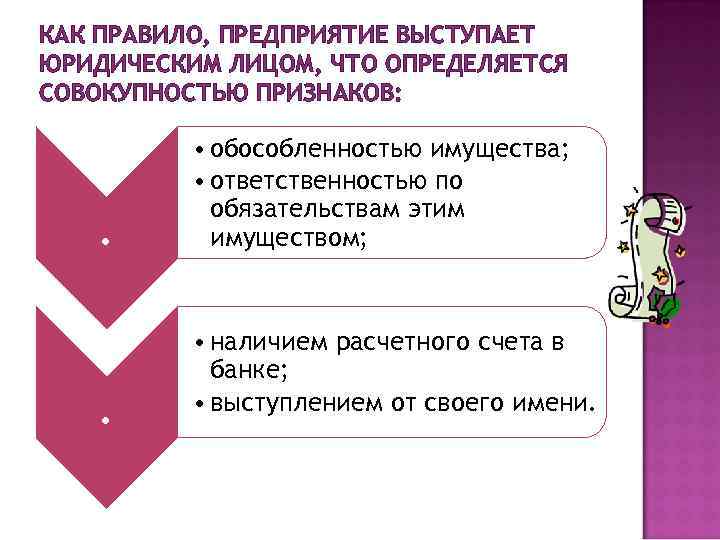 КАК ПРАВИЛО, ПРЕДПРИЯТИЕ ВЫСТУПАЕТ ЮРИДИЧЕСКИМ ЛИЦОМ, ЧТО ОПРЕДЕЛЯЕТСЯ СОВОКУПНОСТЬЮ ПРИЗНАКОВ:

•

• обособленностью имущества;
• ответственностью по обязательствам этим имуществом;

•

• наличием расчетного счета в банке;
• выступлением от своего имени.